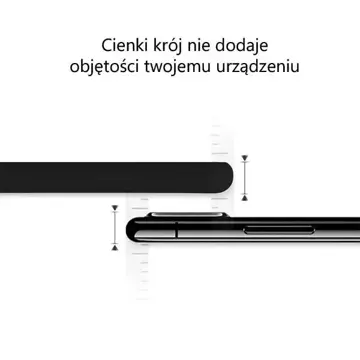 Cienki krój nie dodaje objętości twojemu urządzeniu